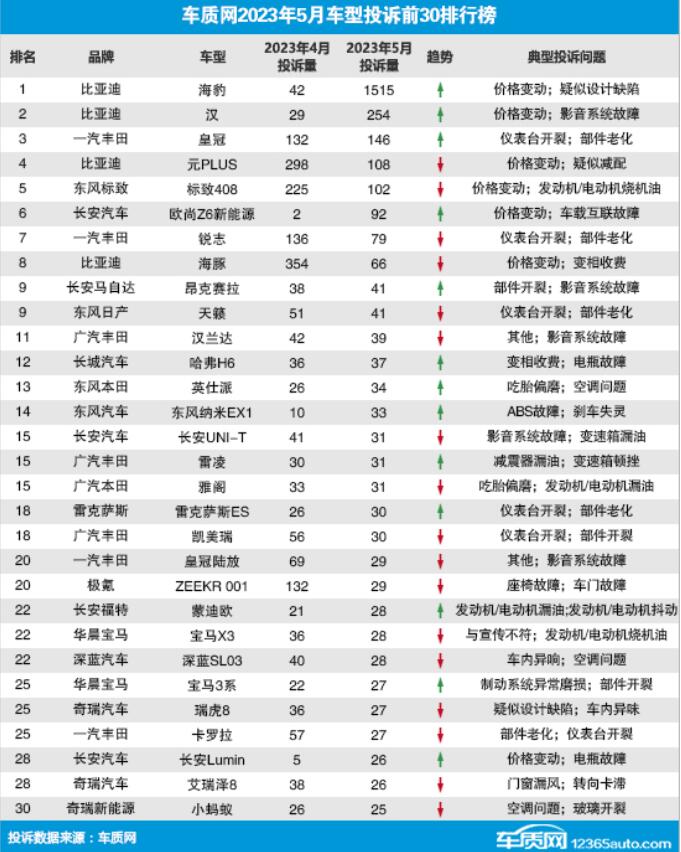 车质网2023年5月车型投诉前30排行榜

| 排名 | 品牌 | 车型 | 2023年4月投诉量 | 2023年5月投诉量 | 趋势 | 典型投诉问题 |
|---|---|---|---|---|---|---|
| 1 | 比亚迪 | 海豹 | 42 | 1515 | ↑ | 价格变动；疑似设计缺陷 |
| 2 | 比亚迪 | 汉 | 29 | 254 | ↑ | 价格变动；影音系统故障 |
| 3 | 一汽丰田 | 皇冠 | 132 | 146 | ↑ | 仪表台开裂；部件老化 |
| 4 | 比亚迪 | 元PLUS | 298 | 108 | ↓ | 价格变动；疑似减配 |
| 5 | 东风标致 | 标致408 | 225 | 102 | ↓ | 价格变动；发动机/电动机烧机油 |
| 6 | 长安汽车 | 欧尚Z6新能源 | 2 | 92 | ↑ | 价格变动；车载互联故障 |
| 7 | 一汽丰田 | 锐志 | 136 | 79 | ↓ | 仪表台开裂；部件老化 |
| 8 | 比亚迪 | 海豚 | 354 | 66 | ↓ | 价格变动；变相收费 |
| 9 | 长安马自达 | 昂克赛拉 | 38 | 41 | ↑ | 部件开裂；影音系统故障 |
| 9 | 东风日产 | 天籁 | 51 | 41 | ↓ | 仪表台开裂；部件老化 |
| 11 | 广汽丰田 | 汉兰达 | 42 | 39 | ↓ | 其他；影音系统故障 |
| 12 | 长城汽车 | 哈弗H6 | 36 | 37 | ↑ | 变相收费；电瓶故障 |
| 13 | 东风本田 | 英仕派 | 26 | 34 | ↑ | 吃胎偏磨；空调问题 |
| 14 | 东风汽车 | 东风纳米EX1 | 10 | 33 | ↑ | ABS故障；刹车失灵 |
| 15 | 长安汽车 | 长安UNI-T | 41 | 31 | ↓ | 影音系统故障；变速箱漏油 |
| 15 | 广汽丰田 | 雷凌 | 30 | 31 | ↑ | 减震器漏油；变速箱顿挫 |
| 15 | 广汽本田 | 雅阁 | 33 | 31 | ↓ | 吃胎偏磨；发动机/电动机漏油 |
| 18 | 雷克萨斯 | 雷克萨斯ES | 26 | 30 | ↑ | 仪表台开裂；部件老化 |
| 18 | 广汽丰田 | 凯美瑞 | 56 | 30 | ↓ | 仪表台开裂；部件开裂 |
| 20 | 一汽丰田 | 皇冠陆放 | 69 | 29 | ↓ | 其他；影音系统故障 |
| 20 | 极氪 | ZEEKR 001 | 132 | 29 | ↓ | 座椅故障；车门故障 |
| 22 | 长安福特 | 蒙迪欧 | 21 | 28 | ↑ | 发动机/电动机漏油;发动机/电动机抖动 |
| 22 | 华晨宝马 | 宝马X3 | 36 | 28 | ↓ | 与宣传不符；发动机/电动机烧机油 |
| 22 | 深蓝汽车 | 深蓝SL03 | 40 | 28 | ↓ | 车内异响；空调问题 |
| 25 | 华晨宝马 | 宝马3系 | 22 | 27 | ↑ | 制动系统异常磨损；部件开裂 |
| 25 | 奇瑞汽车 | 瑞虎8 | 36 | 27 | ↓ | 疑似设计缺陷；车内异味 |
| 25 | 一汽丰田 | 卡罗拉 | 57 | 27 | ↓ | 部件老化；仪表台开裂 |
| 28 | 长安汽车 | 长安Lumin | 5 | 26 | ↑ | 价格变动；电瓶故障 |
| 28 | 奇瑞汽车 | 艾瑞泽8 | 38 | 26 | ↓ | 门窗漏风；转向卡滞 |
| 30 | 奇瑞新能源 | 小蚂蚁 | 26 | 25 | ↓ | 空调问题；玻璃开裂 |

投诉数据来源：车质网

车质网 12365auto.com